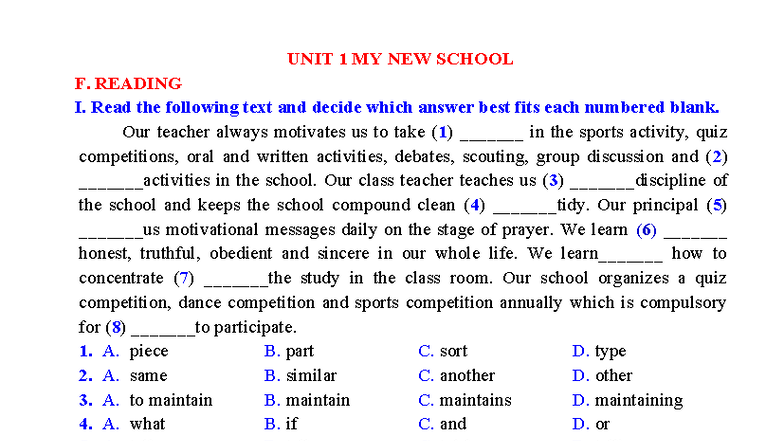 UNIT 1 MY NEW SCHOOL

F. READING

I. Read the following text and decide which answer best fits each numbered blank.

Our teacher always motivates us to take (1) ____ in the sports activity, quiz competitions, oral and written activities, debates, scouting, group discussion and (2) ____activities in the school. Our class teacher teaches us (3) ____discipline of the school and keeps the school compound clean (4) ____tidy. Our principal (5) ____us motivational messages daily on the stage of prayer. We learn (6) ____ honest, truthful, obedient and sincere in our whole life. We learn____ how to concentrate (7) ____the study in the class room. Our school organizes a quiz competition, dance competition and sports competition annually which is compulsory for (8) ____to participate.

1. A. piece B. part C. sort D. type
2. A. same B. similar C. another D. other
3. A. to maintain B. maintain C. maintains D. maintaining
4. A. what B. if C. and D. or